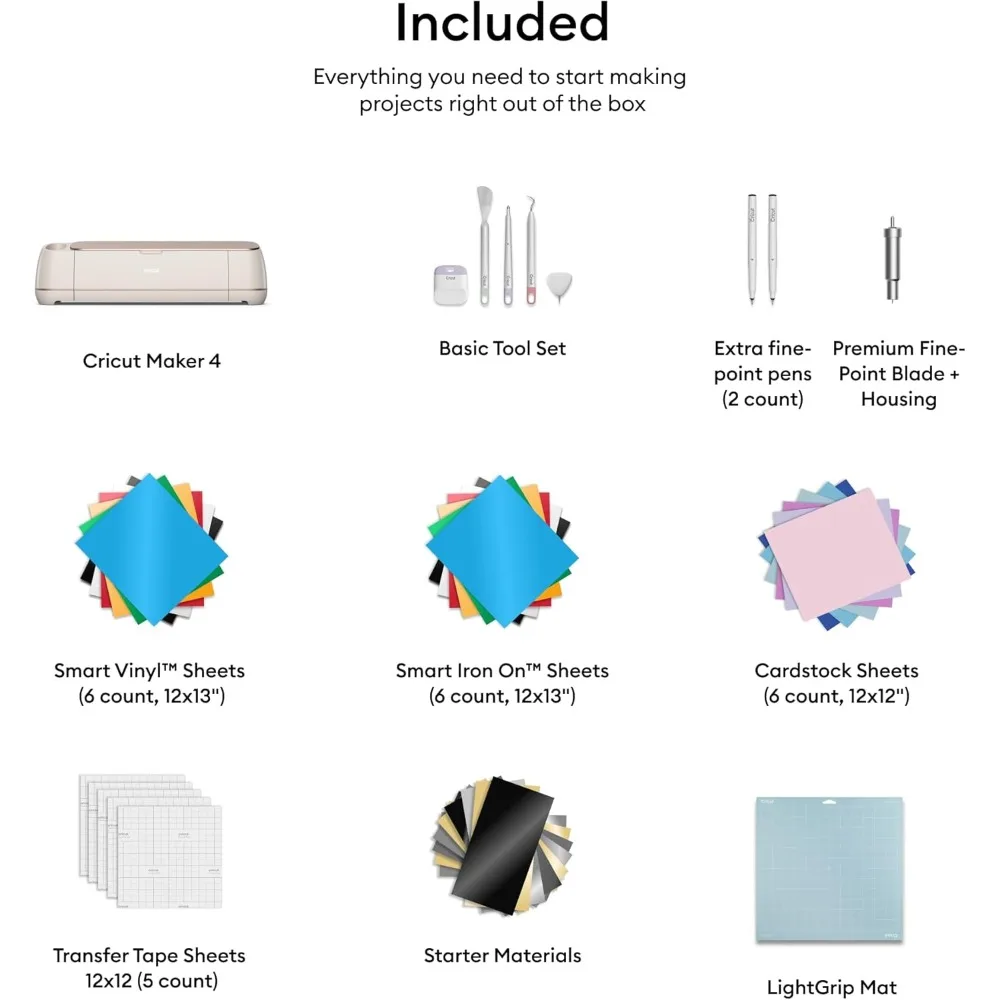 Included

Everything you need to start making projects right out of the box

Cricut Maker 4

Basic Tool Set

Extra fine-point pens (2 count)

Premium Fine-Point Blade + Housing

Smart Vinyl™ Sheets (6 count, 12x13")

Smart Iron On™ Sheets (6 count, 12x13")

Cardstock Sheets (6 count, 12x12")

Transfer Tape Sheets 12x12 (5 count)

Starter Materials

LightGrip Mat